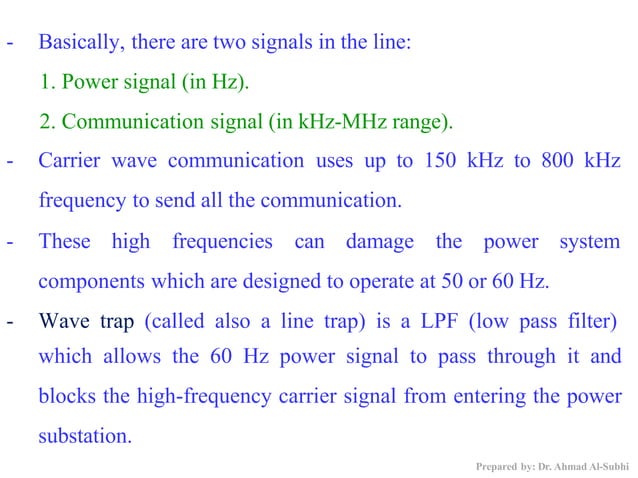 - Basically, there are two signals in the line:

1. Power signal (in Hz).

2. Communication signal (in kHz-MHz range).

- Carrier wave communication uses up to 150 kHz to 800 kHz frequency to send all the communication.

- These high frequencies can damage the power system components which are designed to operate at 50 or 60 Hz.

- Wave trap (called also a line trap) is a LPF (low pass filter) which allows the 60 Hz power signal to pass through it and blocks the high-frequency carrier signal from entering the power substation.

Prepared by: Dr. Ahmad Al-Subhi